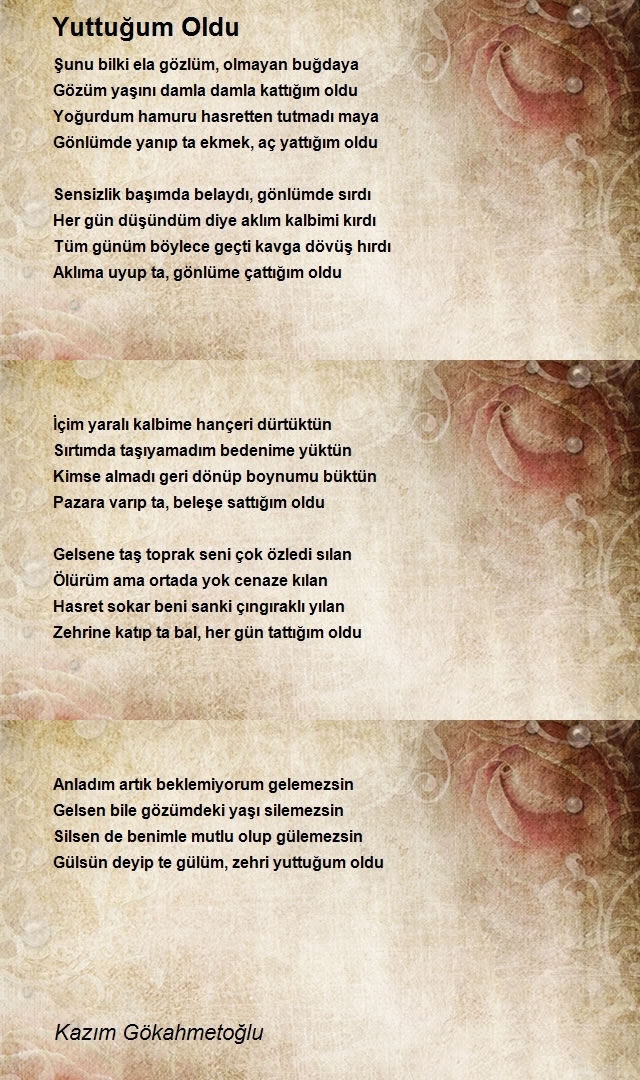 Yuttuğum Oldu

Şunu bilki ela gözlüm, olmayan buğdaya
Gözüm yaşını damla damla kattığım oldu
Yoğurdum hamuru hasretten tutmadı maya
Gönlümde yanıp ta ekmek, aç yattığım oldu

Sensizlik başımda belaydı, gönlümde sırdı
Her gün düşündüm diye aklım kalbimi kırdı
Tüm günüm böylece geçti kavga dövüş hırdı
Aklıma uyup ta, gönlüme çattığım oldu

İçim yaralı kalbime hançeri dürtüktün
Sırtımda taşıyamadım bedenime yüktün
Kimse almadı geri dönüp boynumu büktün
Pazara varıp ta, beleşe sattığım oldu

Gelsene taş toprak seni çok özledi sılan
Ölürüm ama ortada yok cenaze kılan
Hasret sokar beni sanki çıngıraklı yılan
Zehrine katıp ta bal, her gün tattığım oldu

Anladım artık beklemiyorum gelemezsin
Gelsen bile gözümdeki yaşı silemezsin
Silsen de benimle mutlu olup gülemezsin
Gülsün deyip te gülüm, zehri yuttuğum oldu

Kazım Gökahmetoğlu